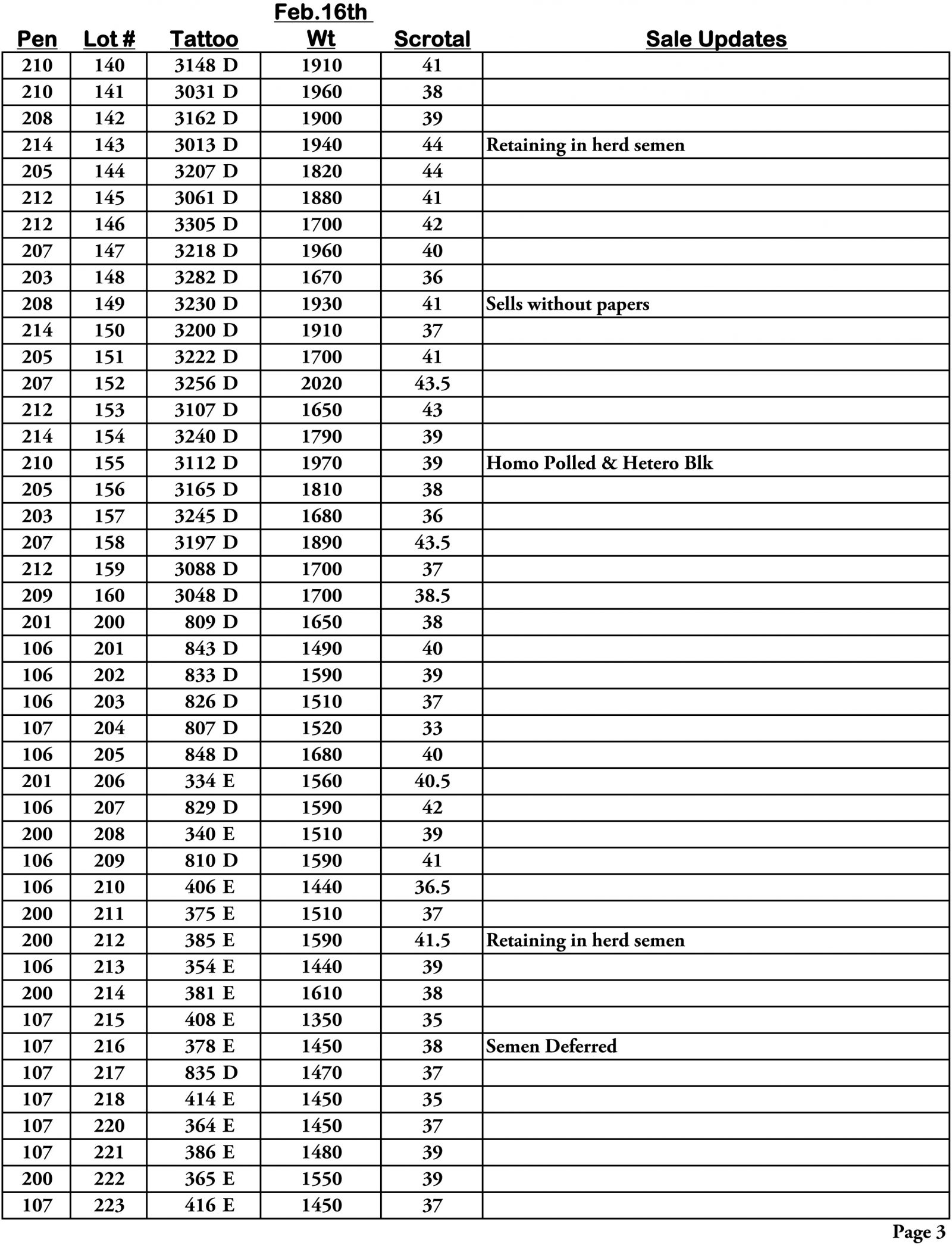 | Pen | Lot # | Tattoo | Feb.16th Wt | Scrotal | Sale Updates |
|---|---|---|---|---|---|
| 210 | 140 | 3148 D | 1910 | 41 | |
| 210 | 141 | 3031 D | 1960 | 38 | |
| 208 | 142 | 3162 D | 1900 | 39 | |
| 214 | 143 | 3013 D | 1940 | 44 | Retaining in herd semen |
| 205 | 144 | 3207 D | 1820 | 44 | |
| 212 | 145 | 3061 D | 1880 | 41 | |
| 212 | 146 | 3305 D | 1700 | 42 | |
| 207 | 147 | 3218 D | 1960 | 40 | |
| 203 | 148 | 3282 D | 1670 | 36 | |
| 208 | 149 | 3230 D | 1930 | 41 | Sells without papers |
| 214 | 150 | 3200 D | 1910 | 37 | |
| 205 | 151 | 3222 D | 1700 | 41 | |
| 207 | 152 | 3256 D | 2020 | 43.5 | |
| 212 | 153 | 3107 D | 1650 | 43 | |
| 214 | 154 | 3240 D | 1790 | 39 | |
| 210 | 155 | 3112 D | 1970 | 39 | Homo Polled & Hetero Blk |
| 205 | 156 | 3165 D | 1810 | 38 | |
| 203 | 157 | 3245 D | 1680 | 36 | |
| 207 | 158 | 3197 D | 1890 | 43.5 | |
| 212 | 159 | 3088 D | 1700 | 37 | |
| 209 | 160 | 3048 D | 1700 | 38.5 | |
| 201 | 200 | 809 D | 1650 | 38 | |
| 106 | 201 | 843 D | 1490 | 40 | |
| 106 | 202 | 833 D | 1590 | 39 | |
| 106 | 203 | 826 D | 1510 | 37 | |
| 107 | 204 | 807 D | 1520 | 33 | |
| 106 | 205 | 848 D | 1680 | 40 | |
| 201 | 206 | 334 E | 1560 | 40.5 | |
| 106 | 207 | 829 D | 1590 | 42 | |
| 200 | 208 | 340 E | 1510 | 39 | |
| 106 | 209 | 810 D | 1590 | 41 | |
| 106 | 210 | 406 E | 1440 | 36.5 | |
| 200 | 211 | 375 E | 1510 | 37 | |
| 200 | 212 | 385 E | 1590 | 41.5 | Retaining in herd semen |
| 106 | 213 | 354 E | 1440 | 39 | |
| 200 | 214 | 381 E | 1610 | 38 | |
| 107 | 215 | 408 E | 1350 | 35 | |
| 107 | 216 | 378 E | 1450 | 38 | Semen Deferred |
| 107 | 217 | 835 D | 1470 | 37 | |
| 107 | 218 | 414 E | 1450 | 35 | |
| 107 | 220 | 364 E | 1450 | 37 | |
| 107 | 221 | 386 E | 1480 | 39 | |
| 200 | 222 | 365 E | 1550 | 39 | |
| 107 | 223 | 416 E | 1450 | 37 | |

Page 3